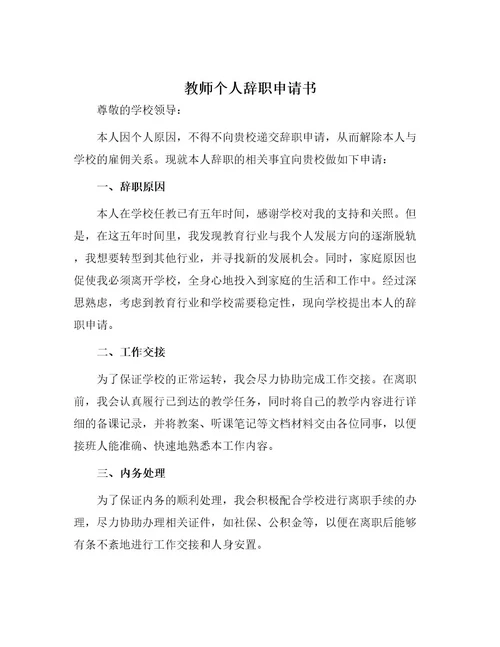 教师个人辞职申请书

尊敬的学校领导：

本人因个人原因，不得不向贵校递交辞职申请，从而解除本人与学校的雇佣关系。现就本人辞职的相关事宜向贵校做如下申请：

一、辞职原因

本人在学校任教已有五年时间，感谢学校对我的支持和关照。但是，在这五年时间里，我发现教育行业与我个人发展方向的逐渐脱轨，我想要转型到其他行业，并寻找新的发展机会。同时，家庭原因也促使我必须离开学校，全身心地投入到家庭的生活和工作中。经过深思熟虑，考虑到教育行业和学校需要稳定性，现向学校提出本人的辞职申请。

二、工作交接

为了保证学校的正常运转，我会尽力协助完成工作交接。在离职前，我会认真履行已到达的教学任务，同时将自己的教学内容进行详细的备课记录，并将教案、听课笔记等文档材料交由各位同事，以便接班人能准确、快速地熟悉本工作内容。

三、内务处理

为了保证内务的顺利处理，我会积极配合学校进行离职手续的办理，尽力协助办理相关证件，如社保、公积金等，以便在离职后能够有条不紊地进行工作交接和人身安置。